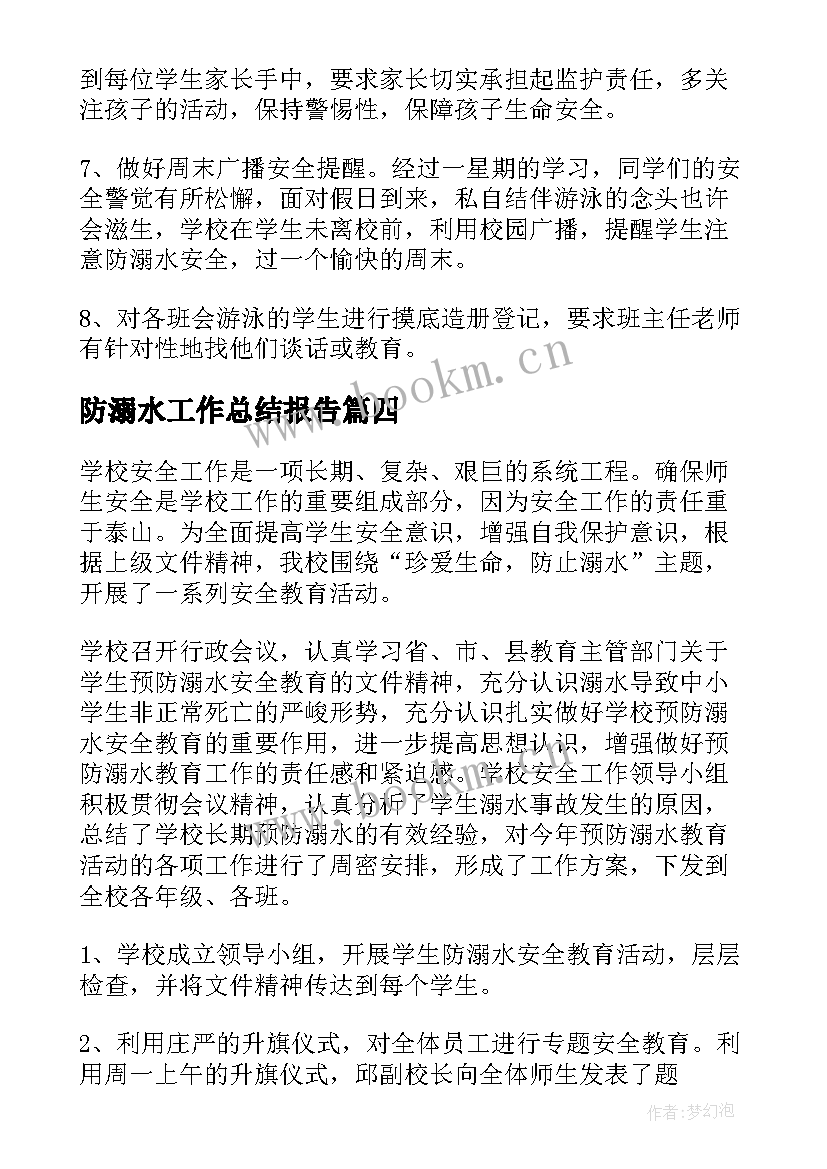 到每位学生家长手中，要求家长切实承担起监护责任，多关注孩子的活动，保持警惕性，保障孩子生命安全。

7、做好周末广播安全提醒。经过一星期的学习，同学们的安全警觉有所松懈，面对假日到来，私自结伴游泳的念头也许会滋生，学校在学生未离校前，利用校园广播，提醒学生注意防溺水安全，过一个愉快的周末。

8、对各班会游泳的学生进行摸底造册登记，要求班主任老师有针对性地找他们谈话或教育。

www.bookm.cn

防溺水工作总结报告篇四

学校安全工作是一项长期、复杂、艰巨的系统工程。确保师生安全是学校工作的重要组成部分，因为安全工作的责任重于泰山。为全面提高学生安全意识，增强自我保护意识，根据上级文件精神，我校围绕“珍爱生命，防止溺水”主题，开展了一系列安全教育活动。

学校召开行政会议，认真学习省、市、县教育主管部门关于学生预防溺水安全教育的文件精神，充分认识溺水导致中小学生非正常死亡的严峻形势，充分认识扎实做好学校预防溺水安全教育的重要作用，进一步提高思想认识，增强做好预防溺水教育工作的责任感和紧迫感。学校安全工作领导小组积极贯彻会议精神，认真分析了学生溺水事故发生的原因，总结了学校长期预防溺水的有效经验，对今年预防溺水教育活动的各项工作进行了周密安排，形成了工作方案，下发到全校各年级、各班。

1、学校成立领导小组，开展学生防溺水安全教育活动，层层检查，并将文件精神传达到每个学生。

2、利用庄严的升旗仪式，对全体员工进行专题安全教育。利用周一上午的升旗仪式，邱副校长向全体师生发表了题

作者:梦幻泡